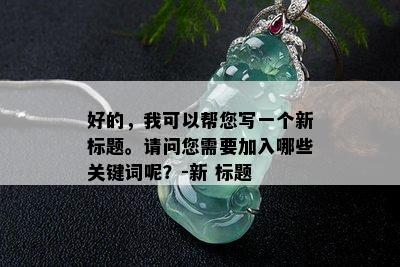 好的，我可以帮您写一个新标题。请问您需要加入哪些关键词呢？-新 标题